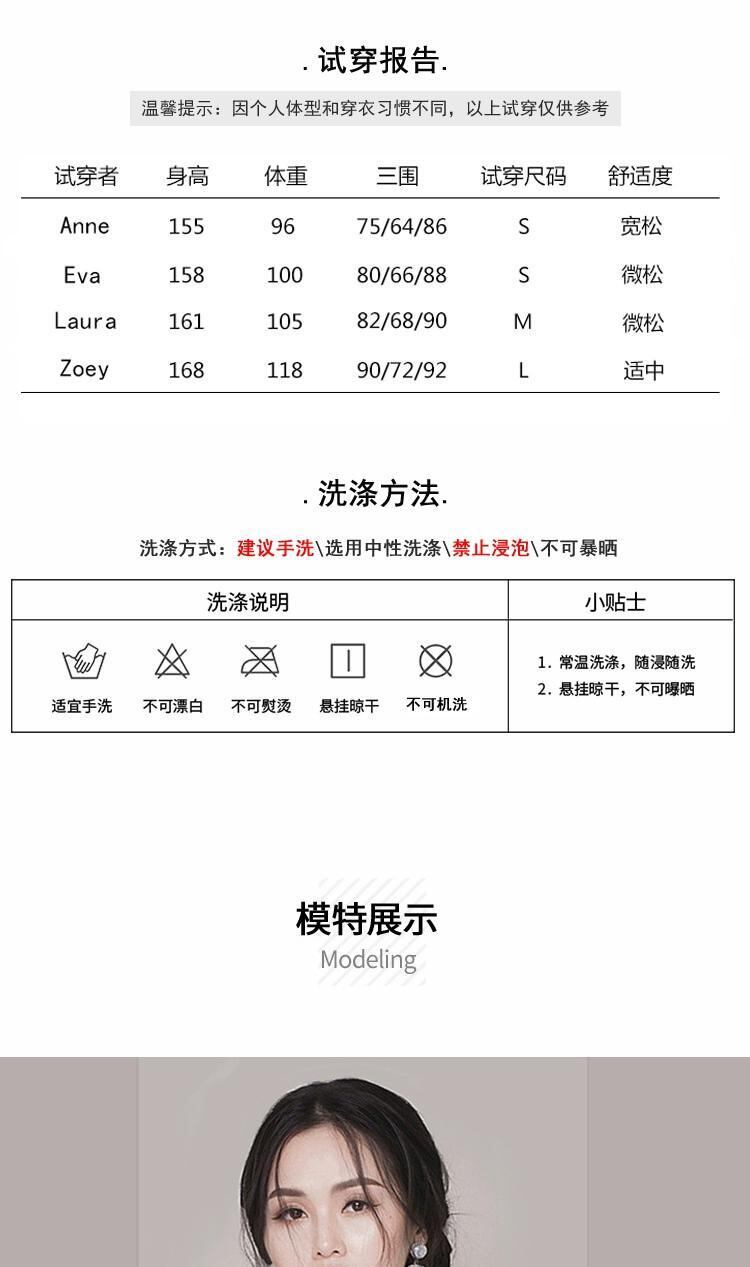 . 试穿报告.

温馨提示：因个人体型和穿衣习惯不同，以上试穿仅供参考

| 试穿者 | 身高 | 体重 | 三围 | 试穿尺码 | 舒适度 |
|---|---|---|---|---|---|
| Anne | 155 | 96 | 75/64/86 | S | 宽松 |
| Eva | 158 | 100 | 80/66/88 | S | 微松 |
| Laura | 161 | 105 | 82/68/90 | M | 微松 |
| Zoey | 168 | 118 | 90/72/92 | L | 适中 |

. 洗涤方法.

洗涤方式：建议手洗\选用中性洗涤\禁止浸泡\不可暴晒

| 洗涤说明 | 小贴士 |
|---|---|
| 适宜手洗 不可漂白 不可熨烫 悬挂晾干 不可机洗 | 1. 常温洗涤，随浸随洗 2. 悬挂晾干，不可曝晒 |

模特展示
Modeling